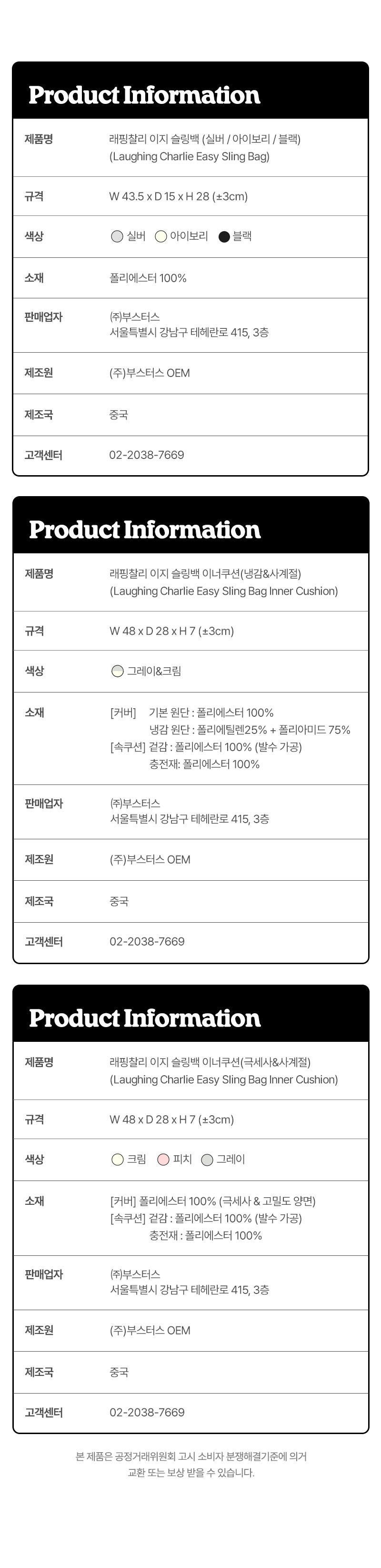 Product Information

| 제품명 | 래핑찰리 이지 슬링백 (실버 / 아이보리 / 블랙) (Laughing Charlie Easy Sling Bag) |
|---|---|
| 규격 | W 43.5 x D 15 x H 28 (±3cm) |
| 색상 | 실버 아이보리 블랙 |
| 소재 | 폴리에스터 100% |
| 판매업자 | ㈜부스터스 서울특별시 강남구 테헤란로 415, 3층 |
| 제조원 | (주)부스터스 OEM |
| 제조국 | 중국 |
| 고객센터 | 02-2038-7669 |

Product Information

| 제품명 | 래핑찰리 이지 슬링백 이너쿠션(냉감&사계절) (Laughing Charlie Easy Sling Bag Inner Cushion) |
|---|---|
| 규격 | W 48 x D 28 x H 7 (±3cm) |
| 색상 | 그레이&크림 |
| 소재 | [커버] 기본 원단 : 폴리에스터 100% 냉감 원단 : 폴리에틸렌25% + 폴리아미드 75% [속쿠션] 겉감 : 폴리에스터 100% (발수 가공) 충전재: 폴리에스터 100% |
| 판매업자 | ㈜부스터스 서울특별시 강남구 테헤란로 415, 3층 |
| 제조원 | (주)부스터스 OEM |
| 제조국 | 중국 |
| 고객센터 | 02-2038-7669 |

Product Information

| 제품명 | 래핑찰리 이지 슬링백 이너쿠션(극세사&사계절) (Laughing Charlie Easy Sling Bag Inner Cushion) |
|---|---|
| 규격 | W 48 x D 28 x H 7 (±3cm) |
| 색상 | 크림 피치 그레이 |
| 소재 | [커버] 폴리에스터 100% (극세사 & 고밀도 양면) [속쿠션] 겉감 : 폴리에스터 100% (발수 가공) 충전재 : 폴리에스터 100% |
| 판매업자 | ㈜부스터스 서울특별시 강남구 테헤란로 415, 3층 |
| 제조원 | (주)부스터스 OEM |
| 제조국 | 중국 |
| 고객센터 | 02-2038-7669 |

본 제품은 공정거래위원회 고시 소비자 분쟁해결기준에 의거 교환 또는 보상 받을 수 있습니다.